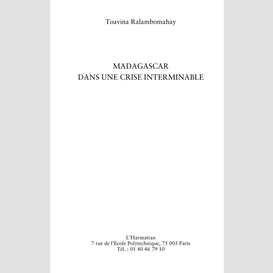 Toavina Ralambomahay

MADAGASCAR
DANS UNE CRISE INTERMINABLE

L'Harmattan
7 rue de l'Ecole Polytechnique, 75 005 Paris
Tél. : 01 40 46 79 10